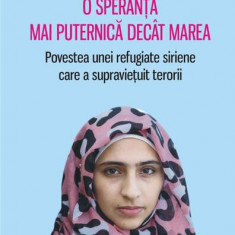 O SPERANȚĂ
MAI PUTERNICĂ DECÂT MAREA

Povestea unei refugiate siriene care a supraviețuit terorii